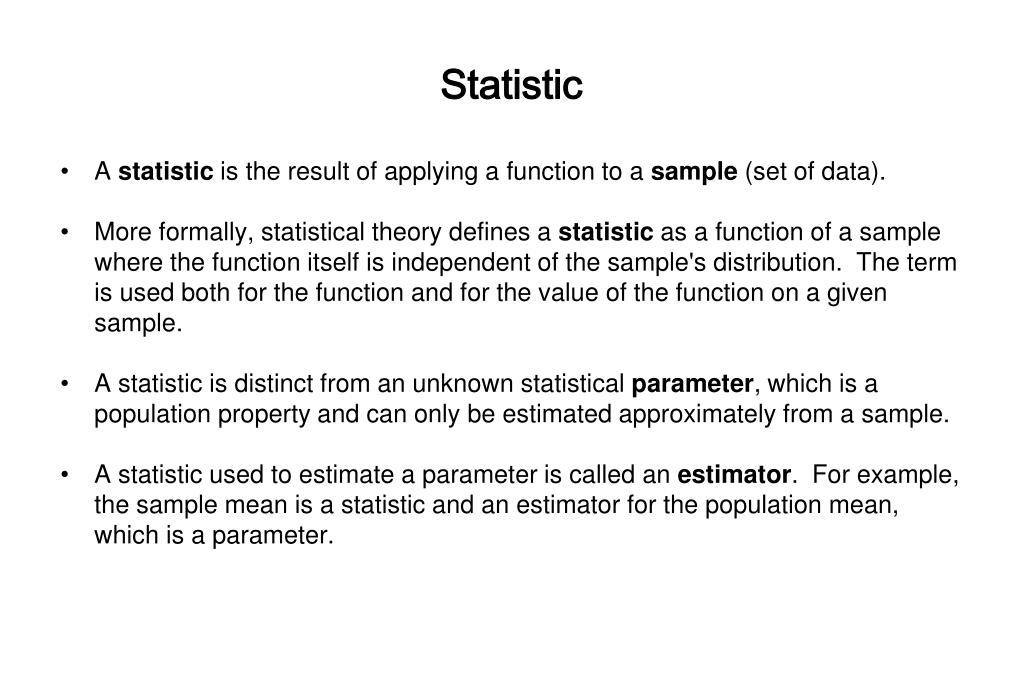 Statistic

• A statistic is the result of applying a function to a sample (set of data).

• More formally, statistical theory defines a statistic as a function of a sample where the function itself is independent of the sample's distribution. The term is used both for the function and for the value of the function on a given sample.

• A statistic is distinct from an unknown statistical parameter, which is a population property and can only be estimated approximately from a sample.

• A statistic used to estimate a parameter is called an estimator. For example, the sample mean is a statistic and an estimator for the population mean, which is a parameter.